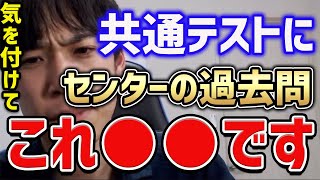 気を付けて

共通テストに

センターの過去問

これ●●です